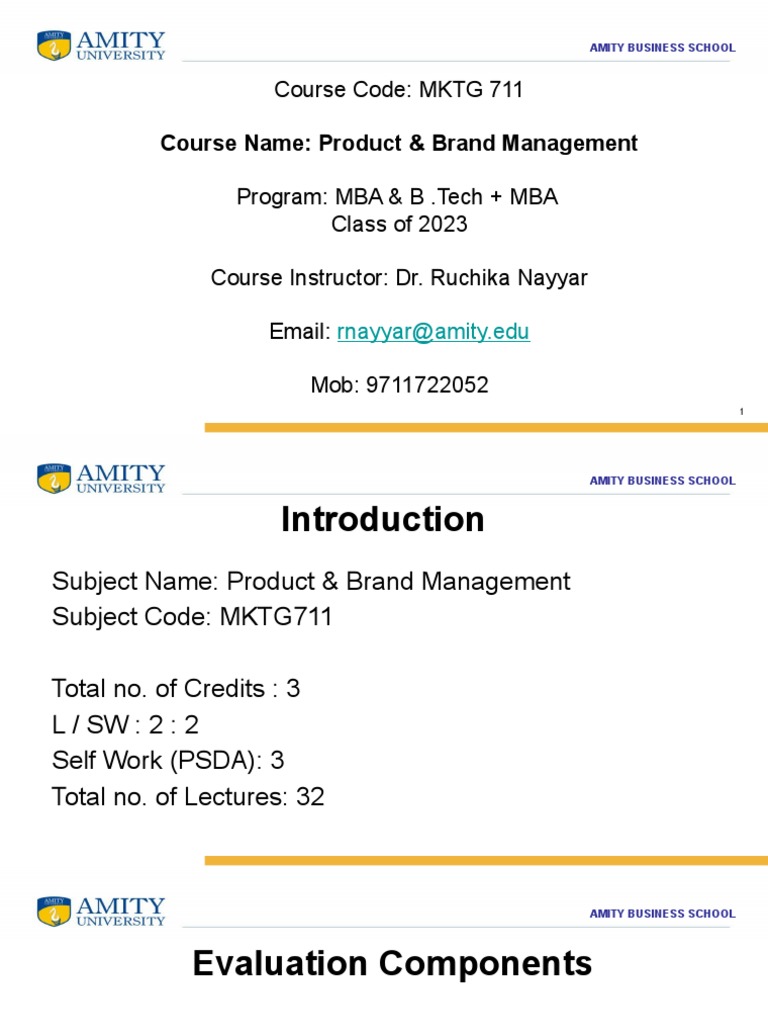 AMITY UNIVERSITY

AMITY BUSINESS SCHOOL

Course Code: MKTG 711

Course Name: Product & Brand Management

Program: MBA & B .Tech + MBA
Class of 2023

Course Instructor: Dr. Ruchika Nayyar

Email: rnayyar@amity.edu

Mob: 9711722052

1

AMITY UNIVERSITY

AMITY BUSINESS SCHOOL

Introduction

Subject Name: Product & Brand Management
Subject Code: MKTG711

Total no. of Credits : 3
L / SW : 2 : 2
Self Work (PSDA): 3
Total no. of Lectures: 32

AMITY UNIVERSITY

AMITY BUSINESS SCHOOL

Evaluation Components